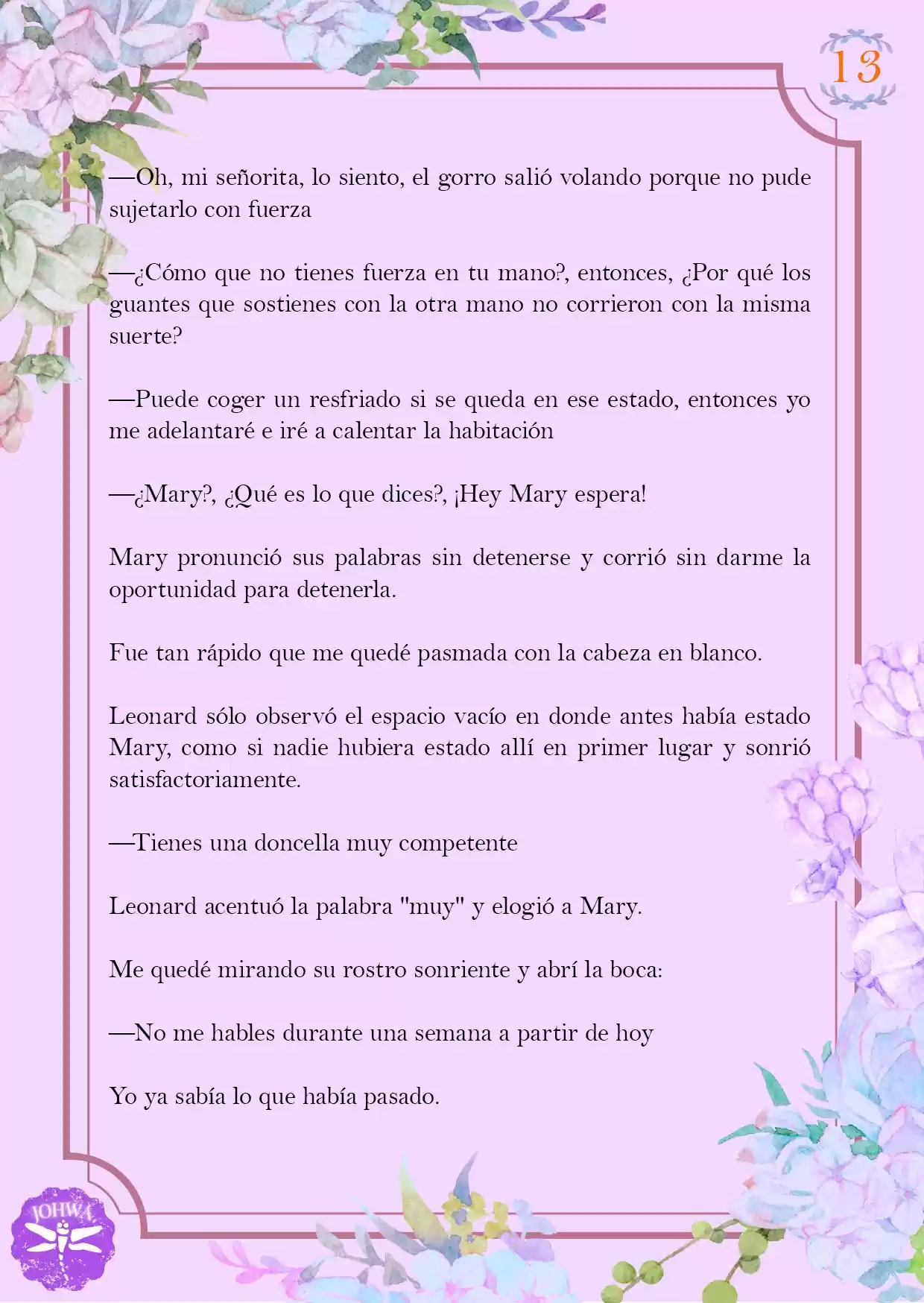 13

—Oh, mi señorita, lo siento, el gorro salió volando porque no pude sujetarlo con fuerza

—¿Cómo que no tienes fuerza en tu mano?, entonces, ¿Por qué los guantes que sostienes con la otra mano no corrieron con la misma suerte?

—Puede coger un resfriado si se queda en ese estado, entonces yo me adelantaré e iré a calentar la habitación

—¿Mary?, ¿Qué es lo que dices?, ¡Hey Mary espera!

Mary pronunció sus palabras sin detenerse y corrió sin darme la oportunidad para detenerla.

Fue tan rápido que me quedé pasmada con la cabeza en blanco.

Leonard sólo observó el espacio vacío en donde antes había estado Mary, como si nadie hubiera estado allí en primer lugar y sonrió satisfactoriamente.

—Tienes una doncella muy competente

Leonard acentuó la palabra "muy" y elogió a Mary.

Me quedé mirando su rostro sonriente y abrí la boca:

—No me hables durante una semana a partir de hoy

Yo ya sabía lo que había pasado.

JOHWA